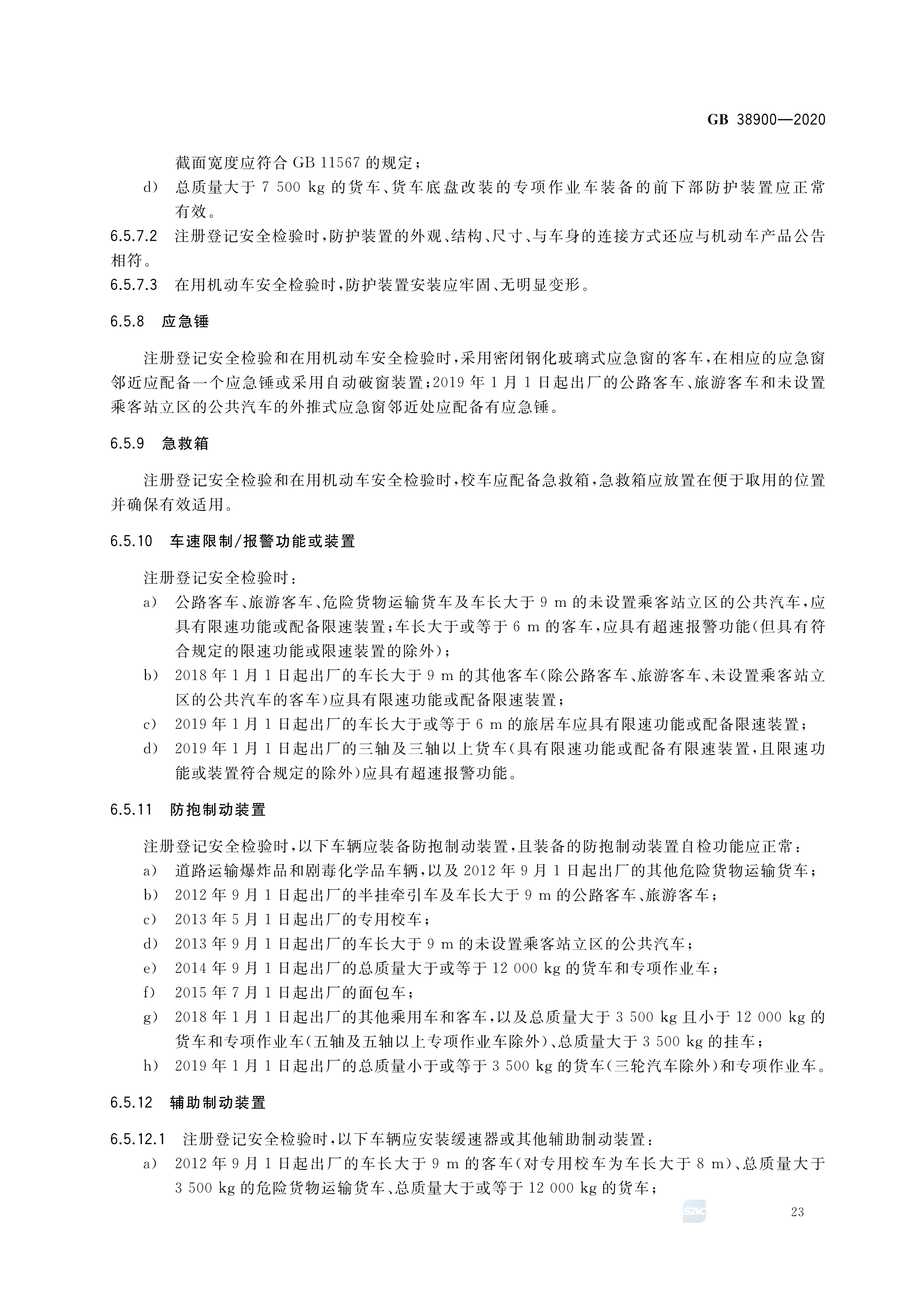 GB 38900—2020

截面宽度应符合 GB 11567 的规定；

d） 总质量大于 7 500 kg 的货车、货车底盘改装的专项作业车装备的前下部防护装置应正常有效。

6.5.7.2 注册登记安全检验时，防护装置的外观、结构、尺寸、与车身的连接方式还应与机动车产品公告相符。

6.5.7.3 在用机动车安全检验时，防护装置安装应牢固、无明显变形。

6.5.8 应急锤

注册登记安全检验和在用机动车安全检验时，采用密闭钢化玻璃式应急窗的客车，在相应的应急窗邻近应配备一个应急锤或采用自动破窗装置；2019 年 1 月 1 日起出厂的公路客车、旅游客车和未设置乘客站立区的公共汽车的外推式应急窗邻近处应配备有应急锤。

6.5.9 急救箱

注册登记安全检验和在用机动车安全检验时，校车应配备急救箱，急救箱应放置在便于取用的位置并确保有效适用。

6.5.10 车速限制/报警功能或装置

注册登记安全检验时：

a） 公路客车、旅游客车、危险货物运输货车及车长大于 9 m 的未设置乘客站立区的公共汽车，应具有限速功能或配备限速装置；车长大于或等于 6 m 的客车，应具有超速报警功能（但具有符合规定的限速功能或限速装置的除外）；

b） 2018 年 1 月 1 日起出厂的车长大于 9 m 的其他客车（除公路客车、旅游客车、未设置乘客站立区的公共汽车的客车）应具有限速功能或配备限速装置；

c） 2019 年 1 月 1 日起出厂的车长大于或等于 6 m 的旅居车应具有限速功能或配备限速装置；

d） 2019 年 1 月 1 日起出厂的三轴及三轴以上货车（具有限速功能或配备有限速装置，且限速功能或装置符合规定的除外）应具有超速报警功能。

6.5.11 防抱制动装置

注册登记安全检验时，以下车辆应装备防抱制动装置，且装备的防抱制动装置自检功能应正常：

a） 道路运输爆炸品和剧毒化学品车辆，以及 2012 年 9 月 1 日起出厂的其他危险货物运输货车；

b） 2012 年 9 月 1 日起出厂的半挂牵引车及车长大于 9 m 的公路客车、旅游客车；

c） 2013 年 5 月 1 日起出厂的专用校车；

d） 2013 年 9 月 1 日起出厂的车长大于 9 m 的未设置乘客站立区的公共汽车；

e） 2014 年 9 月 1 日起出厂的总质量大于或等于 12 000 kg 的货车和专项作业车；

f） 2015 年 7 月 1 日起出厂的面包车；

g） 2018 年 1 月 1 日起出厂的其他乘用车和客车，以及总质量大于 3 500 kg 且小于 12 000 kg 的货车和专项作业车（五轴及五轴以上专项作业车除外）、总质量大于 3 500 kg 的挂车；

h） 2019 年 1 月 1 日起出厂的总质量小于或等于 3 500 kg 的货车（三轮汽车除外）和专项作业车。

6.5.12 辅助制动装置

6.5.12.1 注册登记安全检验时，以下车辆应安装缓速器或其他辅助制动装置：

a） 2012 年 9 月 1 日起出厂的车长大于 9 m 的客车（对专用校车为车长大于 8 m）、总质量大于 3 500 kg 的危险货物运输货车、总质量大于或等于 12 000 kg 的货车；

SAC

23